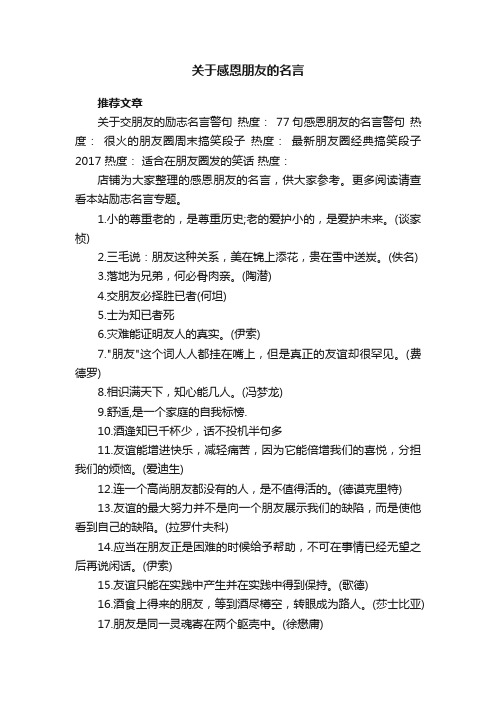 关于感恩朋友的名言

推荐文章

关于交朋友的励志名言警句 热度： 77句感恩朋友的名言警句 热度： 很火的朋友圈周末搞笑段子 热度： 最新朋友圈经典搞笑段子2017 热度： 适合在朋友圈发的笑话 热度：

店铺为大家整理的感恩朋友的名言，供大家参考。更多阅读请查看本站励志名言专题。

1.小的尊重老的，是尊重历史;老的爱护小的，是爱护未来。(谈家桢)

2.三毛说：朋友这种关系，美在锦上添花，贵在雪中送炭。(佚名)

3.落地为兄弟，何必骨肉亲。(陶潜)

4.交朋友必择胜已者(何坦)

5.士为知已者死

6.灾难能证明友人的真实。(伊索)

7."朋友"这个词人人都挂在嘴上，但是真正的友谊却很罕见。(费德罗)

8.相识满天下，知心能几人。(冯梦龙)

9.舒适,是一个家庭的自我标榜.

10.酒逢知已千杯少，话不投机半句多

11.友谊能增进快乐，减轻痛苦，因为它能倍增我们的喜悦，分担我们的烦恼。(爱迪生)

12.连一个高尚朋友都没有的人，是不值得活的。(德谟克里特)

13.友谊的最大努力并不是向一个朋友展示我们的缺陷，而是使他看到自己的缺陷。(拉罗什夫科)

14.应当在朋友正是困难的时候给予帮助，不可在事情已经无望之后再说闲话。(伊索)

15.友谊只能在实践中产生并在实践中得到保持。(歌德)

16.酒食上得来的朋友，等到酒尽樽空，转眼成为路人。(莎士比亚)

17.朋友是同一灵魂寄在两个躯壳中。(徐懋庸)